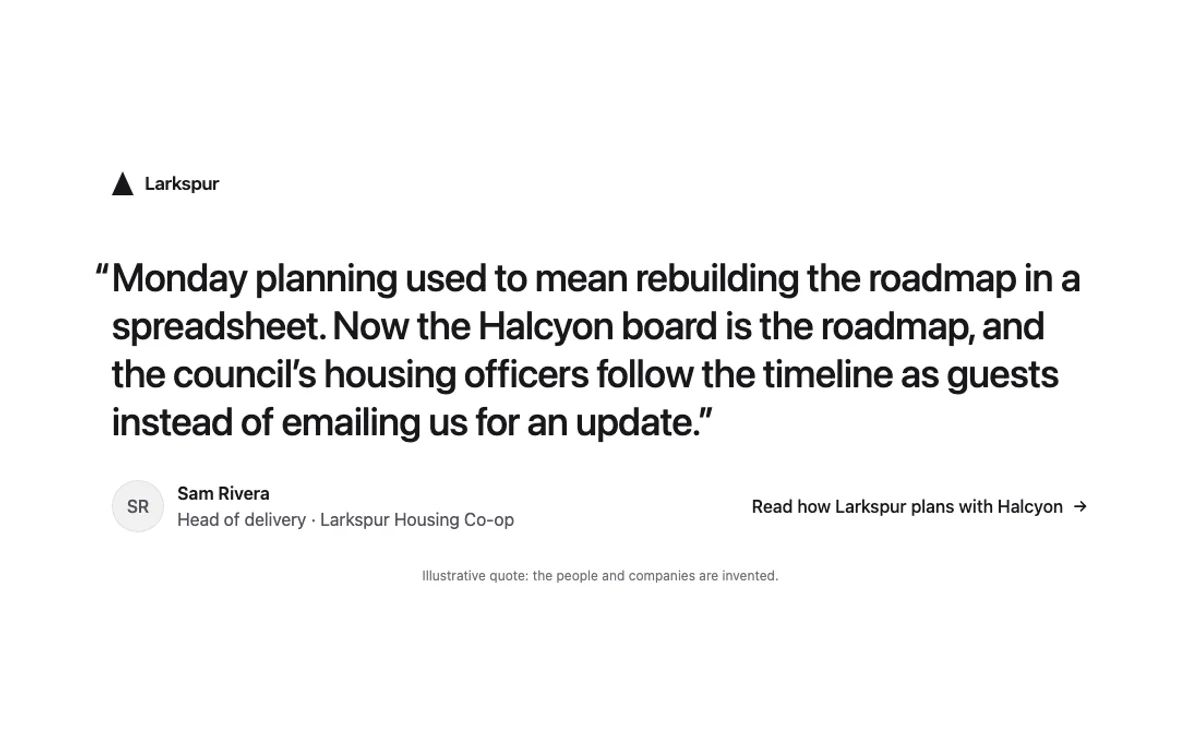 Larkspur

“Monday planning used to mean rebuilding the roadmap in a spreadsheet. Now the Halcyon board is the roadmap, and the council’s housing officers follow the timeline as guests instead of emailing us for an update.”

SR
Sam Rivera
Head of delivery · Larkspur Housing Co-op

Read how Larkspur plans with Halcyon →

Illustrative quote: the people and companies are invented.